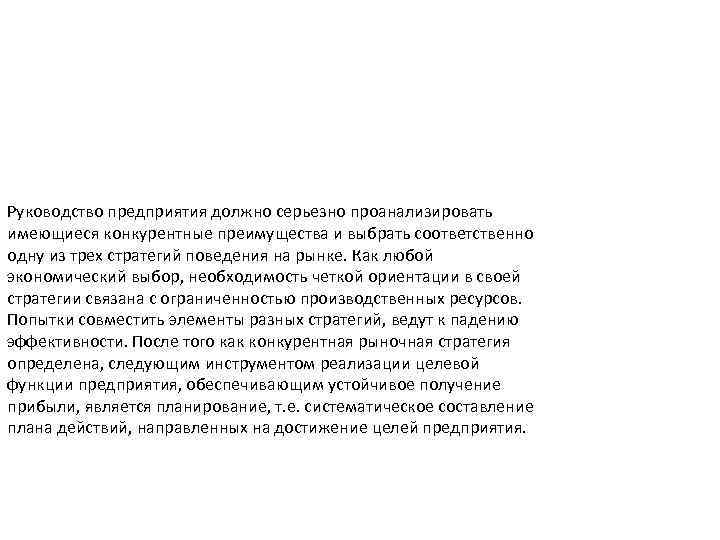 Руководство предприятия должно серьезно проанализировать имеющиеся конкурентные преимущества и выбрать соответственно одну из трех стратегий поведения на рынке. Как любой экономический выбор, необходимость четкой ориентации в своей стратегии связана с ограниченностью производственных ресурсов. Попытки совместить элементы разных стратегий, ведут к падению эффективности. После того как конкурентная рыночная стратегия определена, следующим инструментом реализации целевой функции предприятия, обеспечивающим устойчивое получение прибыли, является планирование, т.е. систематическое составление плана действий, направленных на достижение целей предприятия.